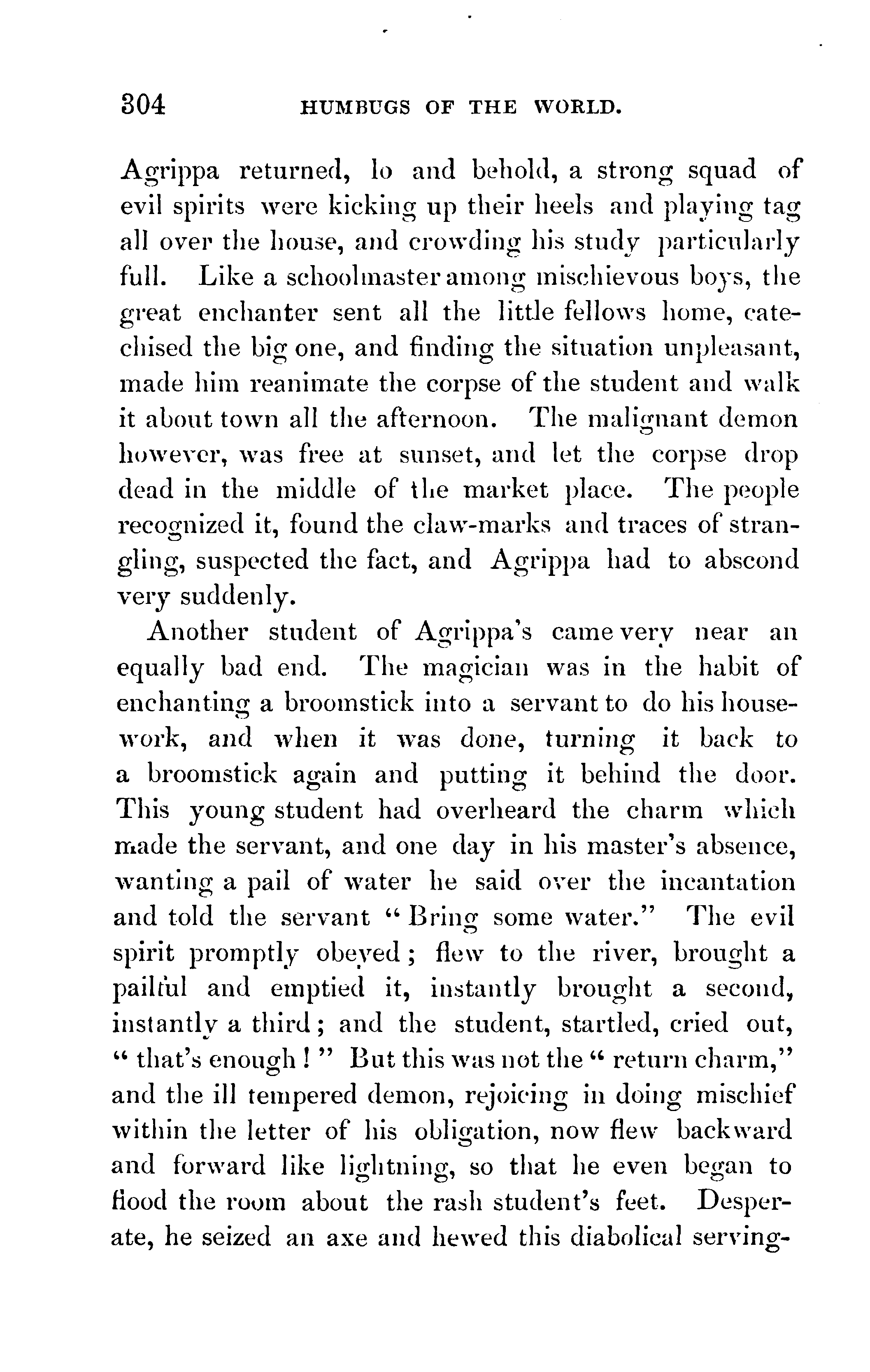 304 HUMBUGS OF THE WORLD.

Agrippa returned, lo and behold, a strong squad of evil spirits were kicking up their heels and playing tag all over the house, and crowding his study particularly full. Like a schoolmaster among mischievous boys, the great enchanter sent all the little fellows home, catechised the big one, and finding the situation unpleasant, made him reanimate the corpse of the student and walk it about town all the afternoon. The malignant demon however, was free at sunset, and let the corpse drop dead in the middle of the market place. The people recognized it, found the claw-marks and traces of strangling, suspected the fact, and Agrippa had to abscond very suddenly.

Another student of Agrippa's came very near an equally bad end. The magician was in the habit of enchanting a broomstick into a servant to do his housework, and when it was done, turning it back to a broomstick again and putting it behind the door. This young student had overheard the charm which made the servant, and one day in his master's absence, wanting a pail of water he said over the incantation and told the servant "Bring some water." The evil spirit promptly obeyed; flew to the river, brought a pailful and emptied it, instantly brought a second, instantly a third; and the student, startled, cried out, "that's enough!" But this was not the "return charm," and the ill tempered demon, rejoicing in doing mischief within the letter of his obligation, now flew backward and forward like lightning, so that he even began to flood the room about the rash student's feet. Desperate, he seized an axe and hewed this diabolical serving-